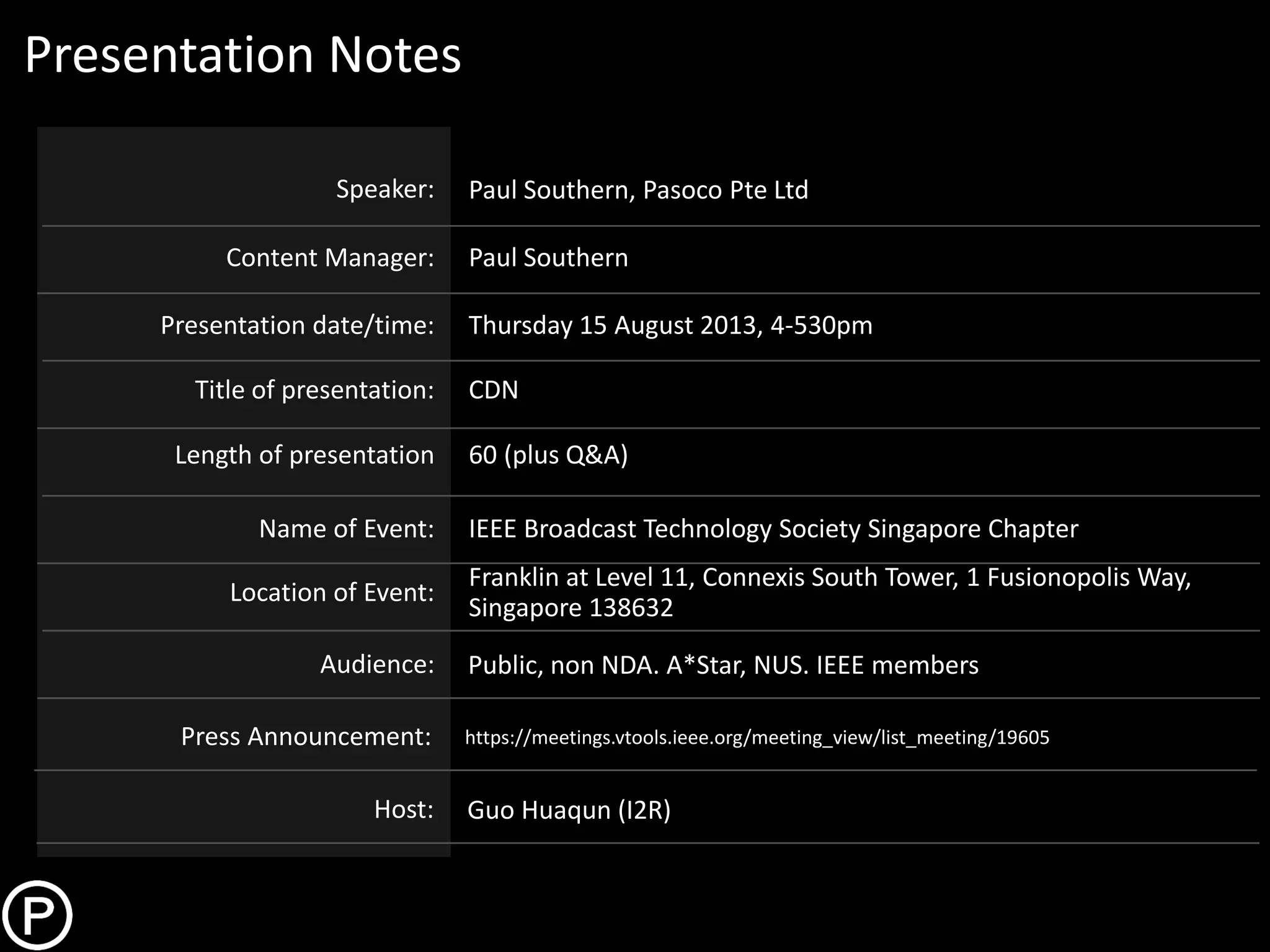 Presentation Notes

Speaker: Paul Southern, Pasoco Pte Ltd

Content Manager: Paul Southern

Presentation date/time: Thursday 15 August 2013, 4-530pm

Title of presentation: CDN

Length of presentation 60 (plus Q&A)

Name of Event: IEEE Broadcast Technology Society Singapore Chapter

Location of Event: Franklin at Level 11, Connexis South Tower, 1 Fusionopolis Way, Singapore 138632

Audience: Public, non NDA. A*Star, NUS. IEEE members

Press Announcement: https://meetings.vtools.ieee.org/meeting_view/list_meeting/19605

Host: Guo Huaqun (I2R)

P